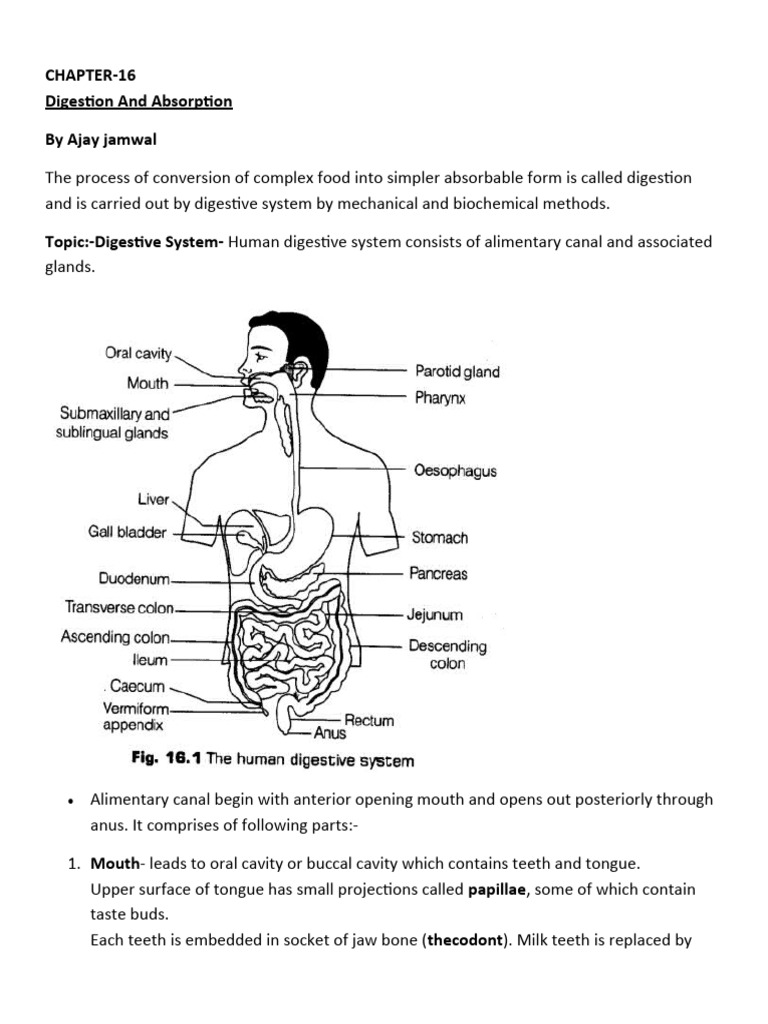 CHAPTER-16
Digestion And Absorption

By Ajay jamwal

The process of conversion of complex food into simpler absorbable form is called digestion and is carried out by digestive system by mechanical and biochemical methods.

Topic:-Digestive System- Human digestive system consists of alimentary canal and associated glands.

Oral cavity
Mouth
Submaxillary and sublingual glands
Liver
Gall bladder
Duodenum
Transverse colon
Ascending colon
Ileum
Caecum
Vermiform appendix
Parotid gland
Pharynx
Oesophagus
Stomach
Pancreas
Jejunum
Descending colon
Rectum
Anus

Fig. 16.1 The human digestive system

• Alimentary canal begin with anterior opening mouth and opens out posteriorly through anus. It comprises of following parts:-

1. Mouth- leads to oral cavity or buccal cavity which contains teeth and tongue.
Upper surface of tongue has small projections called papillae, some of which contain taste buds.
Each teeth is embedded in socket of jaw bone (thecodont). Milk teeth is replaced by